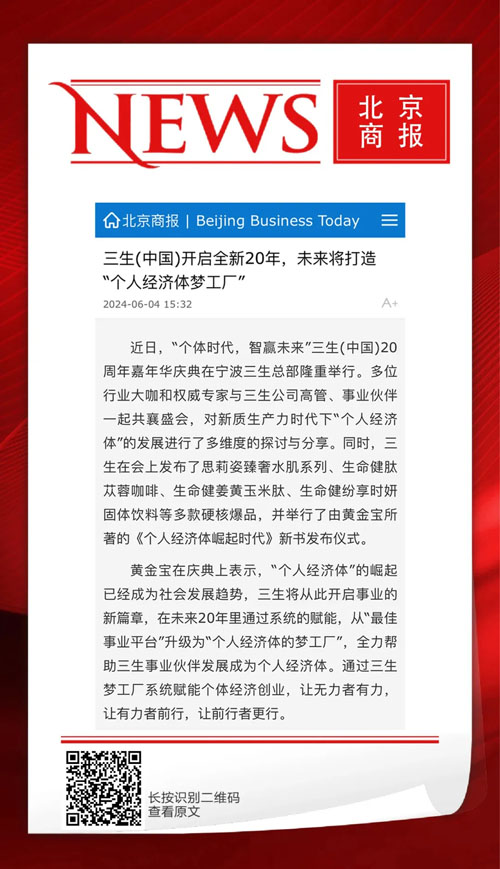 NEWS

北京商报

北京商报 | Beijing Business Today

三生(中国)开启全新20年，未来将打造“个人经济体梦工厂”

2024-06-04 15:32

A+

近日，“个体时代，智赢未来”三生(中国)20周年嘉年华庆典在宁波三生总部隆重举行。多位行业大咖和权威专家与三生公司高管、事业伙伴一起共襄盛会，对新质生产力时代下“个人经济体”的发展进行了多维度的探讨与分享。同时，三生在会上发布了思莉姿臻奢水肌系列、生命健肽苁蓉咖啡、生命健姜黄玉米肽、生命健纷享时妍固体饮料等多款硬核爆品，并举行了由黄金宝所著的《个人经济体崛起时代》新书发布仪式。

黄金宝在庆典上表示，“个人经济体”的崛起已经成为社会发展趋势，三生将从此开启事业的新篇章，在未来20年里通过系统的赋能，从“最佳事业平台”升级为“个人经济体的梦工厂”，全力帮助三生事业伙伴发展成为个人经济体。通过三生梦工厂系统赋能个体经济创业，让无力者有力，让有力者前行，让前行者更行。

长按识别二维码
查看原文